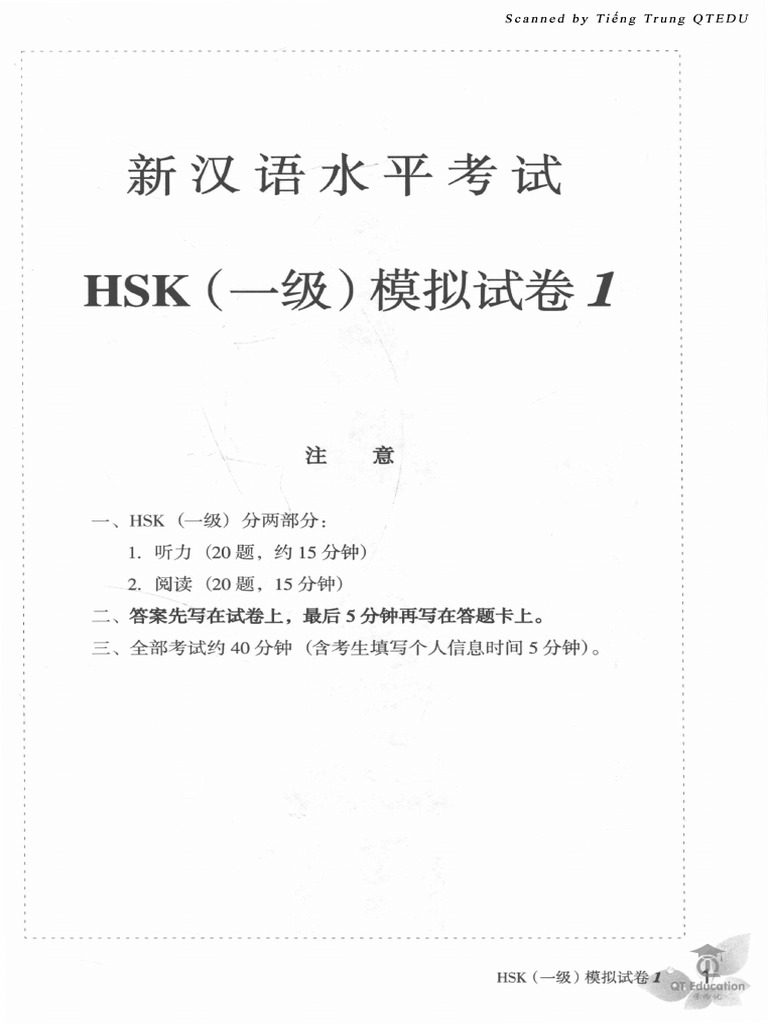 Scanned by Tiếng Trung QTEDU

新汉语水平考试

HSK（一级）模拟试卷 1

注 意

一、HSK（一级）分两部分：
1. 听力（20题，约15分钟）
2. 阅读（20题，15分钟）
二、答案先写在试卷上，最后5分钟再写在答题卡上。
三、全部考试约40分钟（含考生填写个人信息时间5分钟）。

HSK（一级）模拟试卷 1 1

QT Education